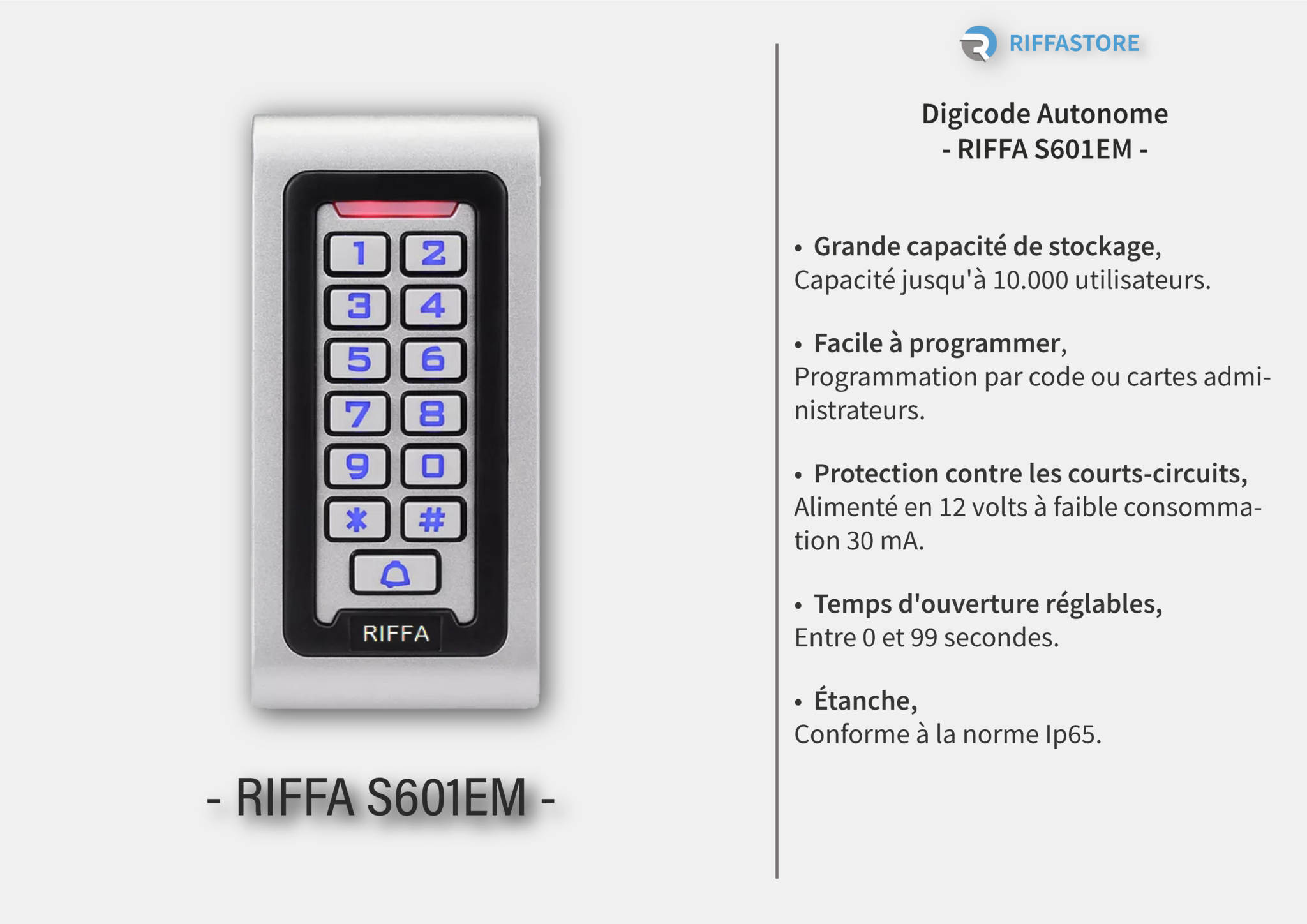 1
2
3
4
5
6
7
8
9
0
*
#
RIFFA

- RIFFA S601EM -

RIFFASTORE

Digicode Autonome
- RIFFA S601EM -

• Grande capacité de stockage,
Capacité jusqu'à 10.000 utilisateurs.

• Facile à programmer,
Programmation par code ou cartes administrateurs.

• Protection contre les courts-circuits,
Alimenté en 12 volts à faible consommation 30 mA.

• Temps d'ouverture réglables,
Entre 0 et 99 secondes.

• Étanche,
Conforme à la norme Ip65.